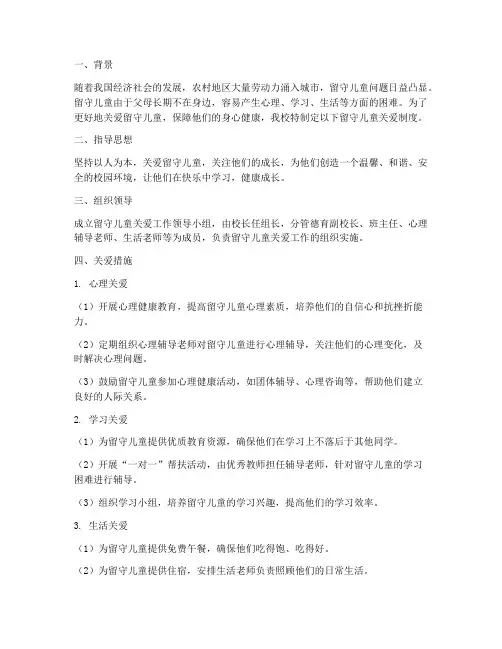 一、背景

随着我国经济社会的发展，农村地区大量劳动力涌入城市，留守儿童问题日益凸显。留守儿童由于父母长期不在身边，容易产生心理、学习、生活等方面的困难。为了更好地关爱留守儿童，保障他们的身心健康，我校特制定以下留守儿童关爱制度。

二、指导思想

坚持以人为本，关爱留守儿童，关注他们的成长，为他们创造一个温馨、和谐、安全的校园环境，让他们在快乐中学习，健康成长。

三、组织领导

成立留守儿童关爱工作领导小组，由校长任组长，分管德育副校长、班主任、心理辅导老师、生活老师等为成员，负责留守儿童关爱工作的组织实施。

四、关爱措施

1. 心理关爱

（1）开展心理健康教育，提高留守儿童心理素质，培养他们的自信心和抗挫折能力。

（2）定期组织心理辅导老师对留守儿童进行心理辅导，关注他们的心理变化，及时解决心理问题。

（3）鼓励留守儿童参加心理健康活动，如团体辅导、心理咨询等，帮助他们建立良好的人际关系。

2. 学习关爱

（1）为留守儿童提供优质教育资源，确保他们在学习上不落后于其他同学。

（2）开展“一对一”帮扶活动，由优秀教师担任辅导老师，针对留守儿童的学习困难进行辅导。

（3）组织学习小组，培养留守儿童的学习兴趣，提高他们的学习效率。

3. 生活关爱

（1）为留守儿童提供免费午餐，确保他们吃得饱、吃得好。

（2）为留守儿童提供住宿，安排生活老师负责照顾他们的日常生活。